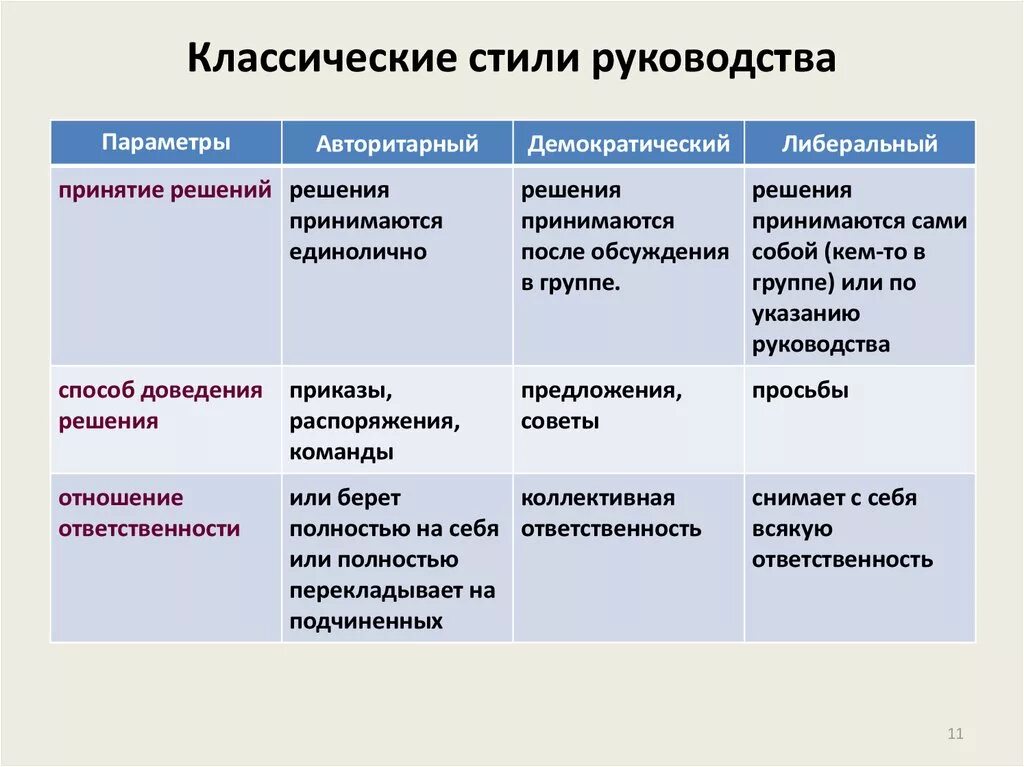 Классические стили руководства

| Параметры | Авторитарный | Демократический | Либеральный |
|---|---|---|---|
| принятие решений | решения принимаются единолично | решения принимаются после обсуждения в группе. | решения принимаются сами собой (кем-то в группе) или по указанию руководства |
| способ доведения решения | приказы, распоряжения, команды | предложения, советы | просьбы |
| отношение ответственности | или берет полностью на себя или полностью перекладывает на подчиненных | коллективная ответственность | снимает с себя всякую ответственность |

11